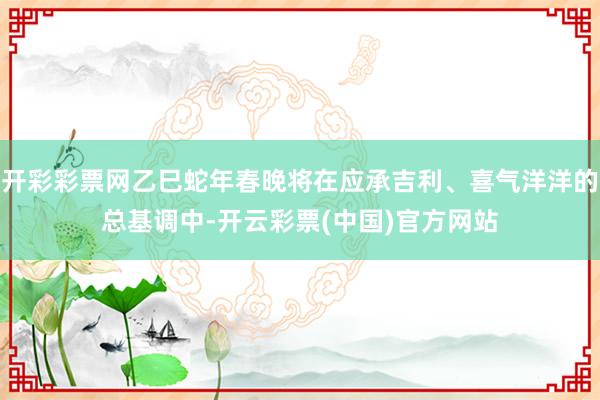 开彩彩票网乙巳蛇年春晚将在应承吉利、喜气洋洋的总基调中-开云彩票(中国)官方网站